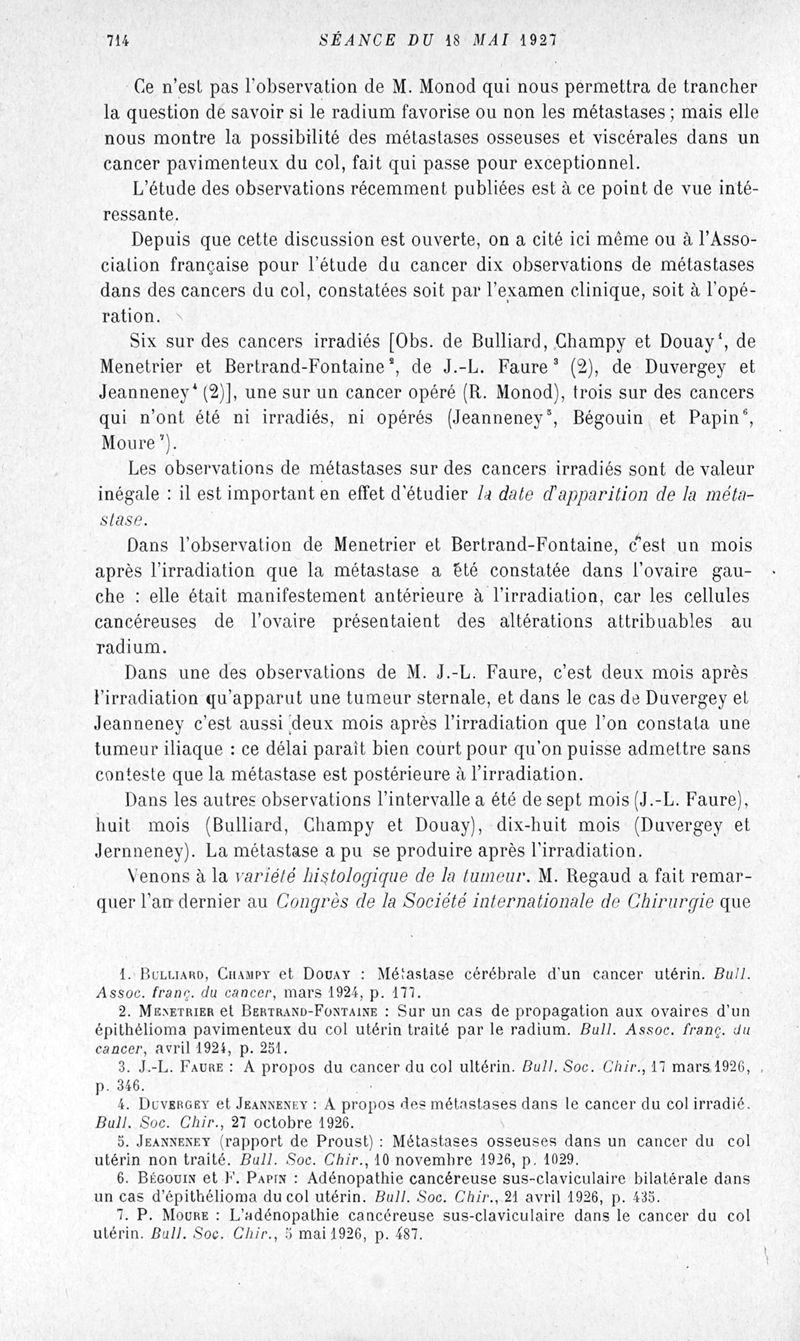 714 SÉANCE DU 18 MAI 1927

Ce n'est pas l'observation de M. Monod qui nous permettra de trancher la question de savoir si le radium favorise ou non les métastases ; mais elle nous montre la possibilité des métastases osseuses et viscérales dans un cancer pavimenteux du col, fait qui passe pour exceptionnel.

L'étude des observations récemment publiées est à ce point de vue intéressante.

Depuis que cette discussion est ouverte, on a cité ici même ou à l'Association française pour l'étude du cancer dix observations de métastases dans des cancers du col, constatées soit par l'examen clinique, soit à l'opération.

Six sur des cancers irradiés [Obs. de Bulliard, Champy et Douay$^1$, de Menetrier et Bertrand-Fontaine$^2$, de J.-L. Faure$^3$ (2), de Duvergey et Jeanneney$^4$ (2)], une sur un cancer opéré (R. Monod), trois sur des cancers qui n'ont été ni irradiés, ni opérés (Jeanneney$^5$, Bégouin et Papin$^6$, Moure$^7$).

Les observations de métastases sur des cancers irradiés sont de valeur inégale : il est important en effet d'étudier la date d'apparition de la métastase.

Dans l'observation de Menetrier et Bertrand-Fontaine, c'est un mois après l'irradiation que la métastase a été constatée dans l'ovaire gauche : elle était manifestement antérieure à l'irradiation, car les cellules cancéreuses de l'ovaire présentaient des altérations attribuables au radium.

Dans une des observations de M. J.-L. Faure, c'est deux mois après l'irradiation qu'apparut une tumeur sternale, et dans le cas de Duvergey et Jeanneney c'est aussi deux mois après l'irradiation que l'on constata une tumeur iliaque : ce délai paraît bien court pour qu'on puisse admettre sans conteste que la métastase est postérieure à l'irradiation.

Dans les autres observations l'intervalle a été de sept mois (J.-L. Faure), huit mois (Bulliard, Champy et Douay), dix-huit mois (Duvergey et Jernneney). La métastase a pu se produire après l'irradiation.

Venons à la variété histologique de la tumeur. M. Regaud a fait remarquer l'an dernier au Congrès de la Société internationale de Chirurgie que

1. Bulliard, Champy et Douay : Métastase cérébrale d'un cancer utérin. Bull. Assoc. franç. du cancer, mars 1924, p. 177.
2. Menetrier et Bertrand-Fontaine : Sur un cas de propagation aux ovaires d'un épithélioma pavimenteux du col utérin traité par le radium. Bull. Assoc. franç. du cancer, avril 1924, p. 251.
3. J.-L. Faure : A propos du cancer du col ultérin. Bull. Soc. Chir., 17 mars 1926, p. 346.
4. Duvergey et Jeanneney : A propos des métastases dans le cancer du col irradié. Bull. Soc. Chir., 27 octobre 1926.
5. Jeanneney (rapport de Proust) : Métastases osseuses dans un cancer du col utérin non traité. Bull. Soc. Chir., 10 novembre 1926, p. 1029.
6. Bégouin et F. Papin : Adénopathie cancéreuse sus-claviculaire bilatérale dans un cas d'épithélioma du col utérin. Bull. Soc. Chir., 21 avril 1926, p. 435.
7. P. Moure : L'adénopathie cancéreuse sus-claviculaire dans le cancer du col utérin. Bull. Soc. Chir., 5 mai 1926, p. 487.